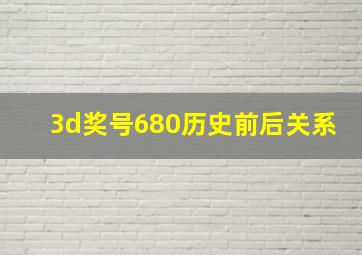 3d奖号680历史前后关系